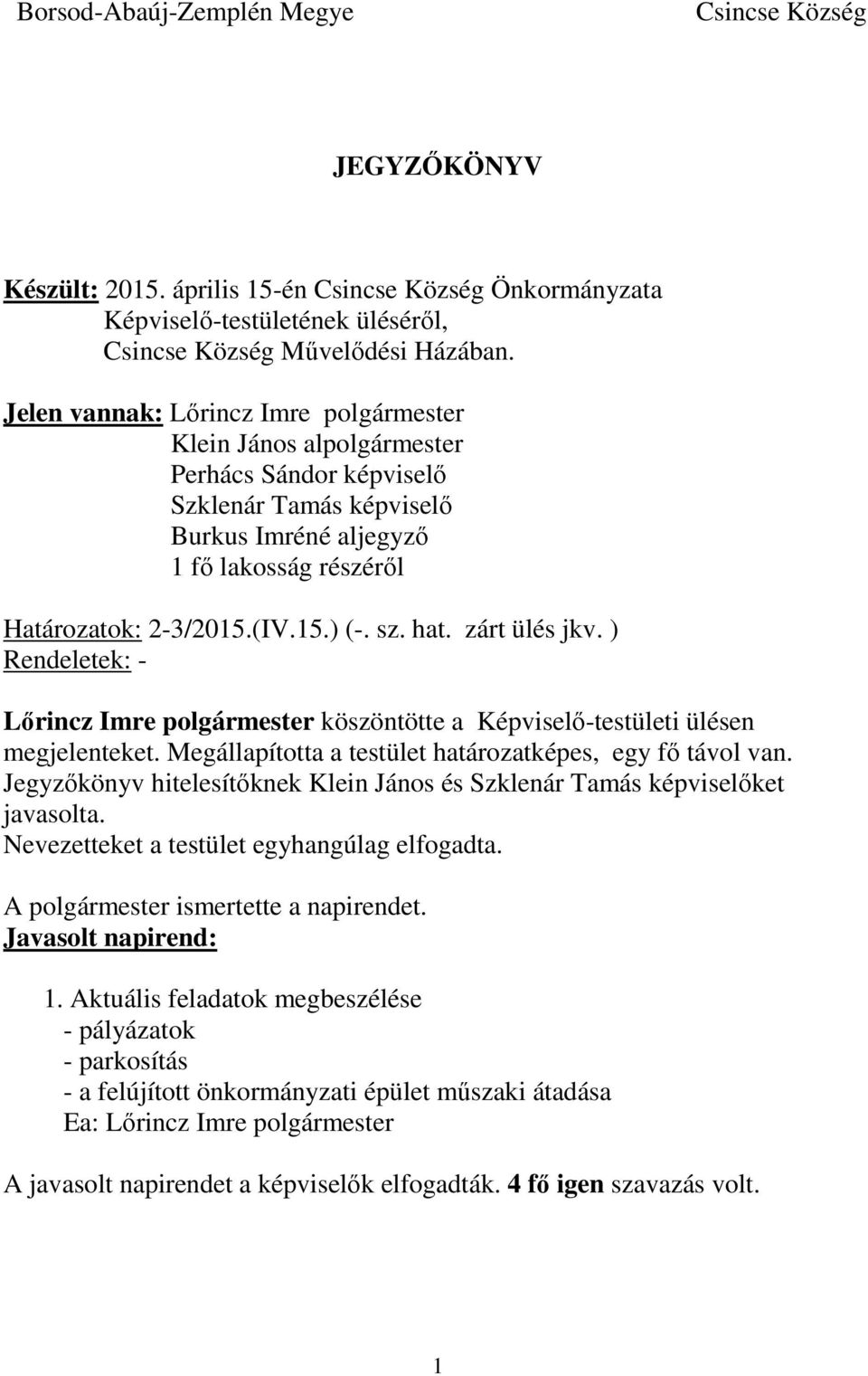 Borsod-Abaúj-Zemplén Megye Csincse Község

JEGYZŐKÖNYV

Készült: 2015. április 15-én Csincse Község Önkormányzata Képviselő-testületének üléséről, Csincse Község Művelődési Házában.

Jelen vannak: Lőrincz Imre polgármester
Klein János alpolgármester
Perhács Sándor képviselő
Szklenár Tamás képviselő
Burkus Imréné aljegyző
1 fő lakosság részéről

Határozatok: 2-3/2015.(IV.15.) (-. sz. hat. zárt ülés jkv. )
Rendeletek: -

Lőrincz Imre polgármester köszöntötte a Képviselő-testületi ülésen megjelenteket. Megállapította a testület határozatképes, egy fő távol van. Jegyzőkönyv hitelesítőknek Klein János és Szklenár Tamás képviselőket javasolta.
Nevezetteket a testület egyhangúlag elfogadta.

A polgármester ismertette a napirendet.
Javasolt napirend:

1. Aktuális feladatok megbeszélése
- pályázatok
- parkosítás
- a felújított önkormányzati épület műszaki átadása
Ea: Lőrincz Imre polgármester

A javasolt napirendet a képviselők elfogadták. 4 fő igen szavazás volt.

1